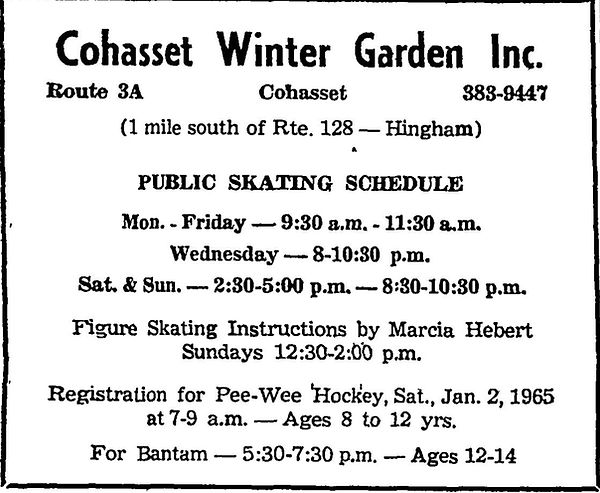 Cohasset Winter Garden Inc.

Route 3A Cohasset 383-9447

(1 mile south of Rte. 128 — Hingham)

PUBLIC SKATING SCHEDULE

Mon. - Friday — 9:30 a.m. - 11:30 a.m.

Wednesday — 8-10:30 p.m.

Sat. & Sun. — 2:30-5:00 p.m. — 8:30-10:30 p.m.

Figure Skating Instructions by Marcia Hebert Sundays 12:30-2:00 p.m.

Registration for Pee-Wee Hockey, Sat., Jan. 2, 1965 at 7-9 a.m. — Ages 8 to 12 yrs.

For Bantam — 5:30-7:30 p.m. — Ages 12-14